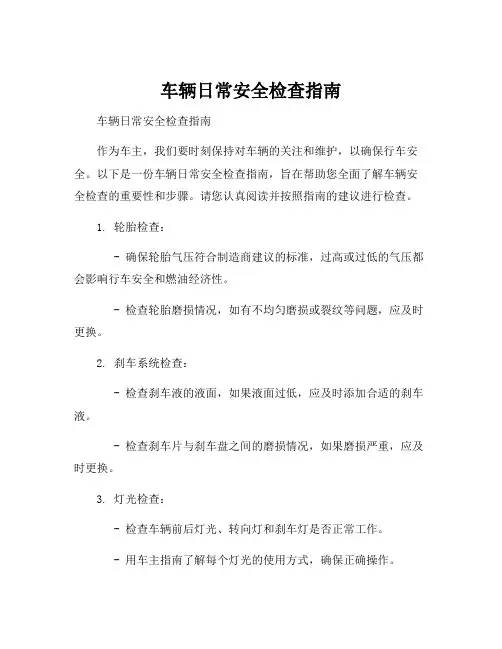 车辆日常安全检查指南

车辆日常安全检查指南

作为车主，我们要时刻保持对车辆的关注和维护，以确保行车安全。以下是一份车辆日常安全检查指南，旨在帮助您全面了解车辆安全检查的重要性和步骤。请您认真阅读并按照指南的建议进行检查。

1. 轮胎检查：

- 确保轮胎气压符合制造商建议的标准，过高或过低的气压都会影响行车安全和燃油经济性。

- 检查轮胎磨损情况，如有不均匀磨损或裂纹等问题，应及时更换。

2. 刹车系统检查：

- 检查刹车液的液面，如果液面过低，应及时添加合适的刹车液。

- 检查刹车片与刹车盘之间的磨损情况，如果磨损严重，应及时更换。

3. 灯光检查：

- 检查车辆前后灯光、转向灯和刹车灯是否正常工作。

- 用车主指南了解每个灯光的使用方式，确保正确操作。